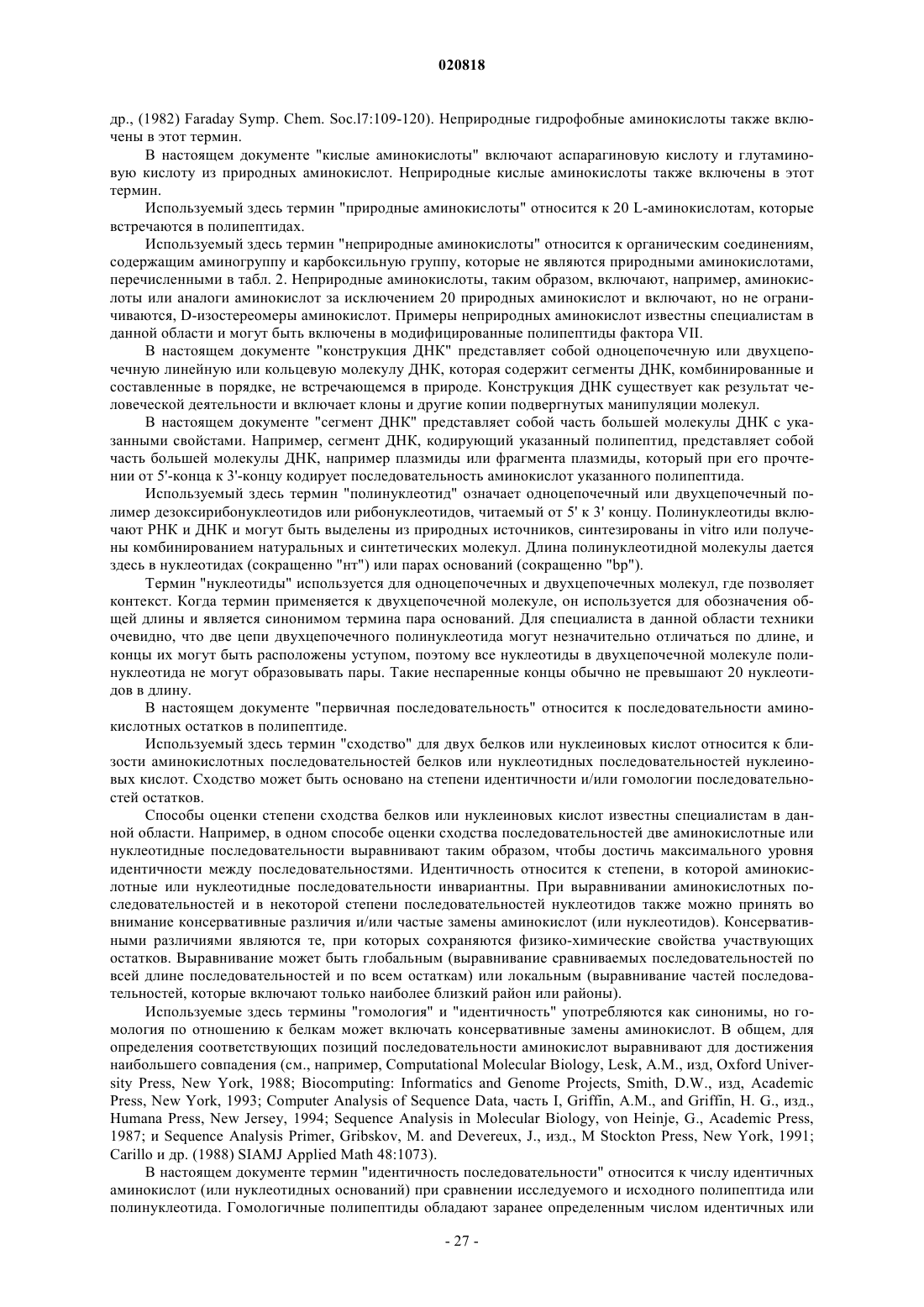 020818

др., (1982) Faraday Symp. Chem. Soc.l7:109-120). Неприродные гидрофобные аминокислоты также включены в этот термин.

В настоящем документе "кислые аминокислоты" включают аспарагиновую кислоту и глутаминовую кислоту из природных аминокислот. Неприродные кислые аминокислоты также включены в этот термин.

Используемый здесь термин "природные аминокислоты" относится к 20 L-аминокислотам, которые встречаются в полипептидах.

Используемый здесь термин "неприродные аминокислоты" относится к органическим соединениям, содержащим аминогруппу и карбоксильную группу, которые не являются природными аминокислотами, перечисленными в табл. 2. Неприродные аминокислоты, таким образом, включают, например, аминокислоты или аналоги аминокислот за исключением 20 природных аминокислот и включают, но не ограничиваются, D-изостереомеры аминокислот. Примеры неприродных аминокислот известны специалистам в данной области и могут быть включены в модифицированные полипептиды фактора VII.

В настоящем документе "конструкция ДНК" представляет собой одноцепочечную или двухцепочечную линейную или кольцевую молекулу ДНК, которая содержит сегменты ДНК, комбинированные и составленные в порядке, не встречающемся в природе. Конструкция ДНК существует как результат человеческой деятельности и включает клоны и другие копии подвергнутых манипуляции молекул.

В настоящем документе "сегмент ДНК" представляет собой часть большей молекулы ДНК с указанными свойствами. Например, сегмент ДНК, кодирующий указанный полипептид, представляет собой часть большей молекулы ДНК, например плазмиды или фрагмента плазмиды, который при его прочтении от 5'-конца к 3'-концу кодирует последовательность аминокислот указанного полипептида.

Используемый здесь термин "полинуклеотид" означает одноцепочечный или двухцепочечный полимер дезоксирибонуклеотидов или рибонуклеотидов, читаемый от 5' к 3' концу. Полинуклеотиды включают РНК и ДНК и могут быть выделены из природных источников, синтезированы in vitro или получены комбинированием натуральных и синтетических молекул. Длина полинуклеотидной молекулы дается здесь в нуклеотидах (сокращенно "нт") или парах оснований (сокращенно "bp").

Термин "нуклеотиды" используется для одноцепочечных и двухцепочечных молекул, где позволяет контекст. Когда термин применяется к двухцепочечной молекуле, он используется для обозначения общей длины и является синонимом термина пара оснований. Для специалиста в данной области техники очевидно, что две цепи двухцепочечного полинуклеотида могут незначительно отличаться по длине, и концы их могут быть расположены уступом, поэтому все нуклеотиды в двухцепочечной молекуле полинуклеотида не могут образовывать пары. Такие неспаренные концы обычно не превышают 20 нуклеотидов в длину.

В настоящем документе "первичная последовательность" относится к последовательности аминокислотных остатков в полипептиде.

Используемый здесь термин "сходство" для двух белков или нуклеиновых кислот относится к близости аминокислотных последовательностей белков или нуклеотидных последовательностей нуклеиновых кислот. Сходство может быть основано на степени идентичности и/или гомологии последовательностей остатков.

Способы оценки степени сходства белков или нуклеиновых кислот известны специалистам в данной области. Например, в одном способе оценки сходства последовательностей две аминокислотные или нуклеотидные последовательности выравнивают таким образом, чтобы достичь максимального уровня идентичности между последовательностями. Идентичность относится к степени, в которой аминокислотные или нуклеотидные последовательности инвариантны. При выравнивании аминокислотных последовательностей и в некоторой степени последовательностей нуклеотидов также можно принять во внимание консервативные различия и/или частые замены аминокислот (или нуклеотидов). Консервативными различиями являются те, при которых сохраняются физико-химические свойства участвующих остатков. Выравнивание может быть глобальным (выравнивание сравниваемых последовательностей по всей длине последовательностей и по всем остаткам) или локальным (выравнивание частей последовательностей, которые включают только наиболее близкий район или районы).

Используемые здесь термины "гомология" и "идентичность" употребляются как синонимы, но гомология по отношению к белкам может включать консервативные замены аминокислот. В общем, для определения соответствующих позиций последовательности аминокислот выравнивают для достижения наибольшего совпадения (см., например, Computational Molecular Biology, Lesk, A.M., изд, Oxford University Press, New York, 1988; Biocomputing: Informatics and Genome Projects, Smith, D.W., изд, Academic Press, New York, 1993; Computer Analysis of Sequence Data, часть I, Griffin, A.M., and Griffin, H. G., изд., Humana Press, New Jersey, 1994; Sequence Analysis in Molecular Biology, von Heinje, G., Academic Press, 1987; и Sequence Analysis Primer, Gribskov, M. and Devereux, J., изд., M Stockton Press, New York, 1991; Carillo и др. (1988) SIAMJ Applied Math 48:1073).

В настоящем документе термин "идентичность последовательности" относится к числу идентичных аминокислот (или нуклеотидных оснований) при сравнении исследуемого и исходного полипептида или полинуклеотида. Гомологичные полипептиды обладают заранее определенным числом идентичных или

- 27 -